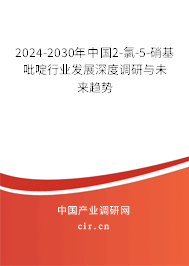 2024-2030年中国2-氯-5-硝基吡啶行业发展深度调研与未来趋势

中国产业调研网

cir.cn